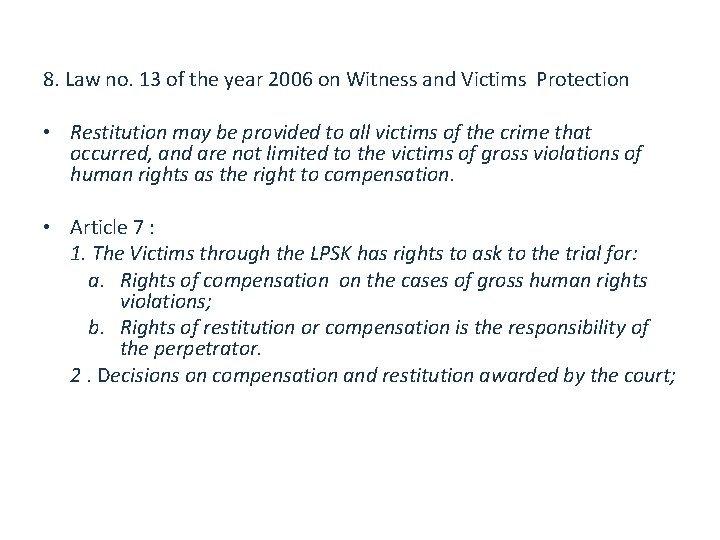 8. Law no. 13 of the year 2006 on Witness and Victims Protection

• Restitution may be provided to all victims of the crime that occurred, and are not limited to the victims of gross violations of human rights as the right to compensation.

• Article 7 :
1. The Victims through the LPSK has rights to ask to the trial for:
a. Rights of compensation on the cases of gross human rights violations;
b. Rights of restitution or compensation is the responsibility of the perpetrator.
2 . Decisions on compensation and restitution awarded by the court;